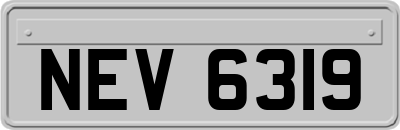 NEV 6319